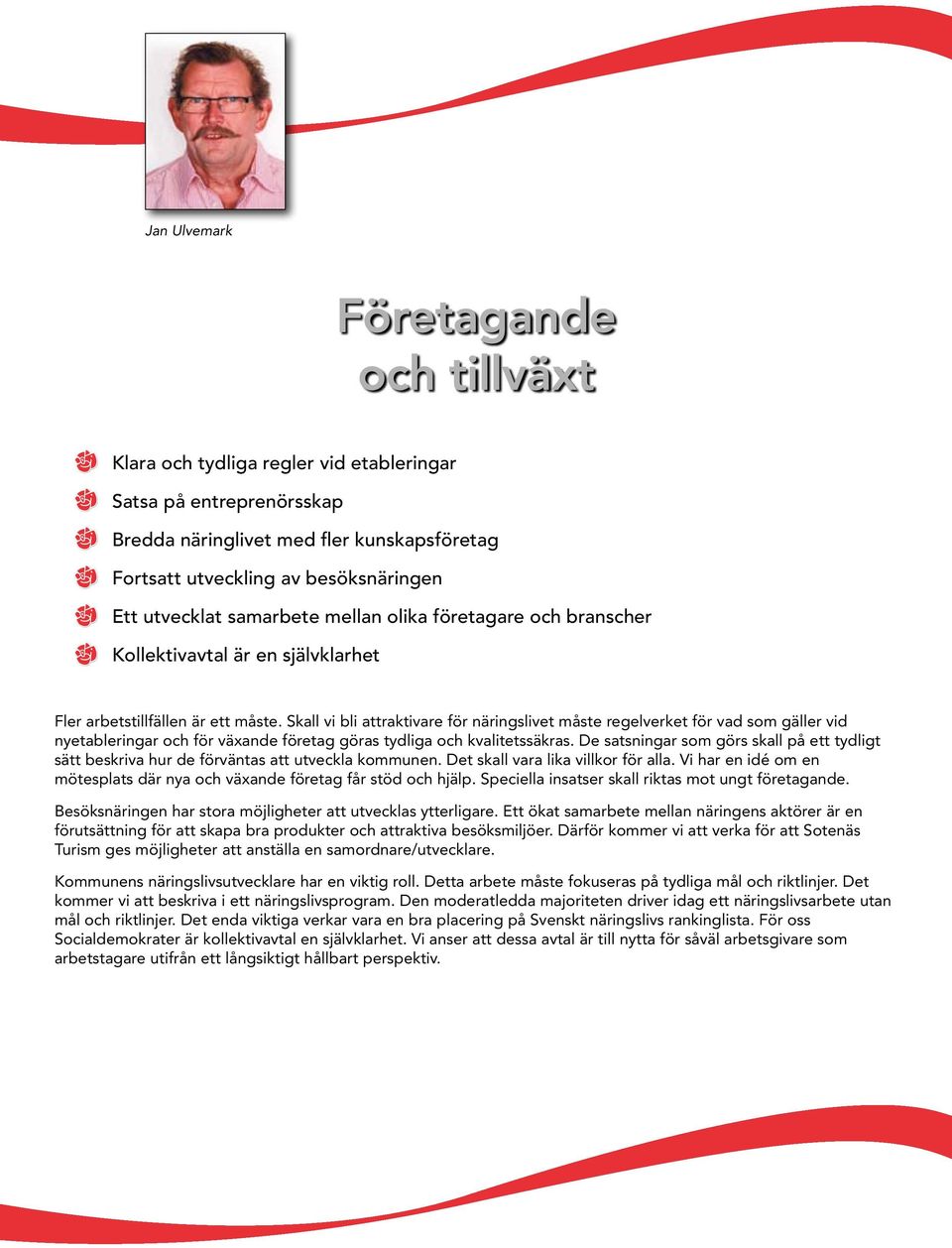 Jan Ulvemark

Företagande och tillväxt

Klara och tydliga regler vid etableringar

Satsa på entreprenörsskap

Bredda näringlivet med fler kunskapsföretag

Fortsatt utveckling av besöksnäringen

Ett utvecklat samarbete mellan olika företagare och branscher

Kollektivavtal är en självklarhet

Fler arbetstillfällen är ett måste. Skall vi bli attraktivare för näringslivet måste regelverket för vad som gäller vid nyetableringar och för växande företag göras tydliga och kvalitetssäkras. De satsningar som görs skall på ett tydligt sätt beskriva hur de förväntas att utveckla kommunen. Det skall vara lika villkor för alla. Vi har en idé om en mötesplats där nya och växande företag får stöd och hjälp. Speciella insatser skall riktas mot ungt företagande.

Besöksnäringen har stora möjligheter att utvecklas ytterligare. Ett ökat samarbete mellan näringens aktörer är en förutsättning för att skapa bra produkter och attraktiva besöksmiljöer. Därför kommer vi att verka för att Sotenäs Turism ges möjligheter att anställa en samordnare/utvecklare.

Kommunens näringslivsutvecklare har en viktig roll. Detta arbete måste fokuseras på tydliga mål och riktlinjer. Det kommer vi att beskriva i ett näringslivsprogram. Den moderatledda majoriteten driver idag ett näringslivsarbete utan mål och riktlinjer. Det enda viktiga verkar vara en bra placering på Svenskt näringslivs rankinglista. För oss Socialdemokrater är kollektivavtal en självklarhet. Vi anser att dessa avtal är till nytta för såväl arbetsgivare som arbetstagare utifrån ett långsiktigt hållbart perspektiv.